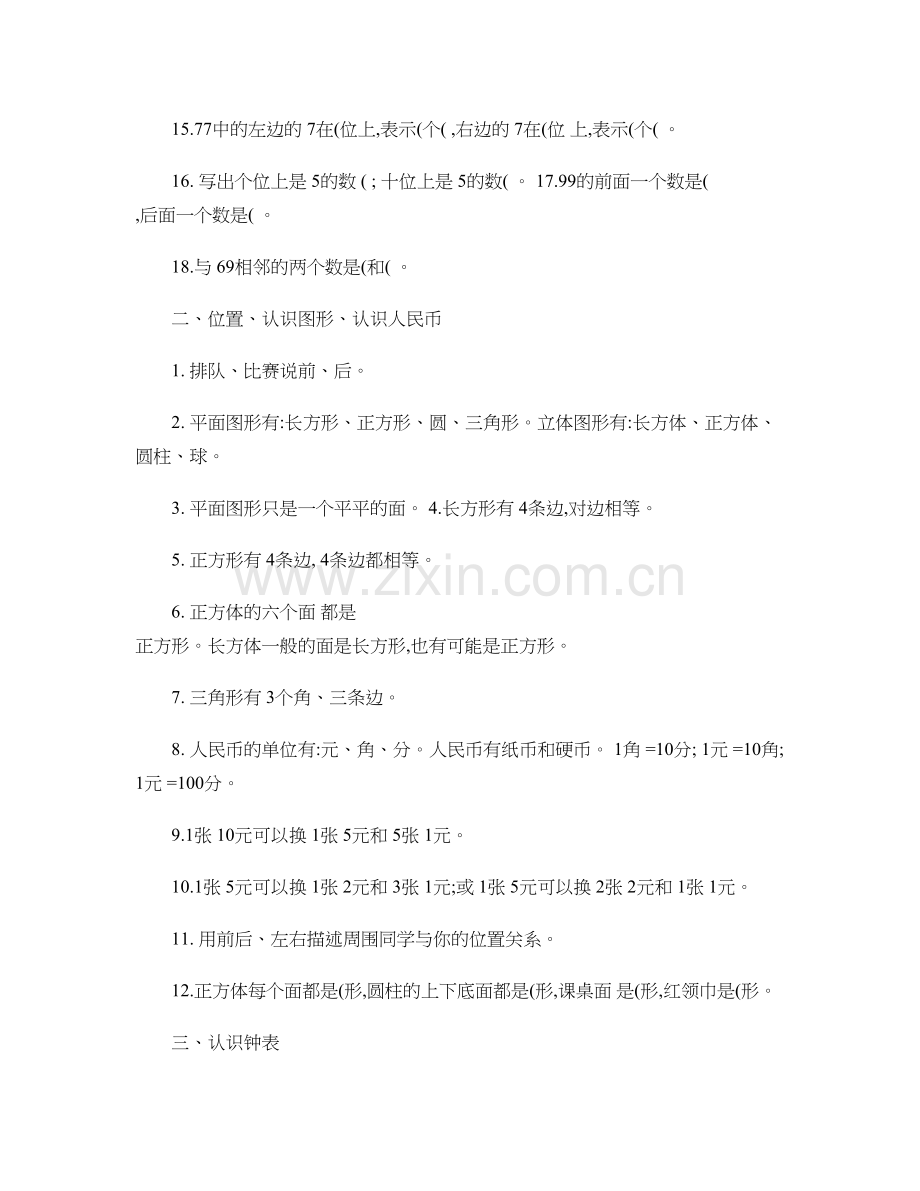 15.77中的左边的 7在(位上,表示(个( ,右边的 7在(位 上,表示(个( 。

16. 写出个位上是 5的数 ( ; 十位上是 5的数( 。 17.99的前面一个数是( ,后面一个数是( 。

18.与 69相邻的两个数是(和( 。

二、位置、认识图形、认识人民币

1. 排队、比赛说前、后。

2. 平面图形有:长方形、正方形、圆、三角形。立体图形有:长方体、正方体、圆柱、球。

3. 平面图形只是一个平平的面。 4.长方形有 4条边,对边相等。

5. 正方形有 4条边, 4条边都相等。

www.zixin.com.cn

6. 正方体的六个面 都是
正方形。长方体一般的面是长方形,也有可能是正方形。

7. 三角形有 3个角、三条边。

8. 人民币的单位有:元、角、分。人民币有纸币和硬币。 1角 =10分; 1元 =10角; 1元 =100分。

9.1张 10元可以换 1张 5元和 5张 1元。

10.1张 5元可以换 1张 2元和 3张 1元;或 1张 5元可以换 2张 2元和 1张 1元。

11. 用前后、左右描述周围同学与你的位置关系。

12.正方体每个面都是(形,圆柱的上下底面都是(形,课桌面 是(形,红领巾是(形。

三、认识钟表